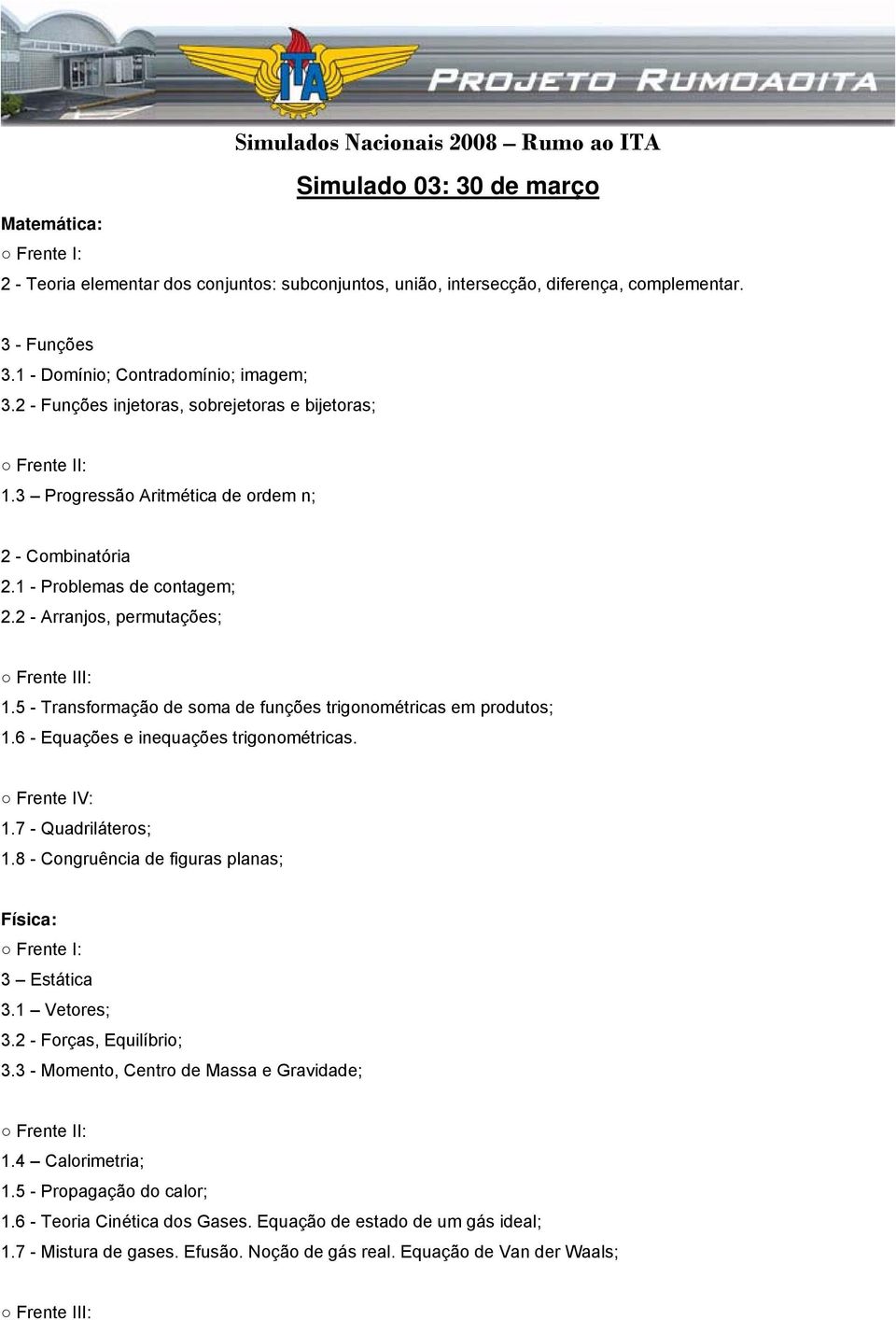 ITA

PROJETO RUMOAOITA

Simulados Nacionais 2008 – Rumo ao ITA

Simulado 03: 30 de março

Matemática:

○ Frente I:

2 - Teoria elementar dos conjuntos: subconjuntos, união, intersecção, diferença, complementar.

3 - Funções
3.1 - Domínio; Contradomínio; imagem;
3.2 - Funções injetoras, sobrejetoras e bijetoras;

○ Frente II:
1.3 – Progressão Aritmética de ordem n;

2 - Combinatória
2.1 - Problemas de contagem;
2.2 - Arranjos, permutações;

○ Frente III:
1.5 - Transformação de soma de funções trigonométricas em produtos;
1.6 - Equações e inequações trigonométricas.

○ Frente IV:
1.7 - Quadriláteros;
1.8 - Congruência de figuras planas;

Física:
○ Frente I:
3 – Estática
3.1 – Vetores;
3.2 - Forças, Equilíbrio;
3.3 - Momento, Centro de Massa e Gravidade;

○ Frente II:
1.4 – Calorimetria;
1.5 - Propagação do calor;
1.6 - Teoria Cinética dos Gases. Equação de estado de um gás ideal;
1.7 - Mistura de gases. Efusão. Noção de gás real. Equação de Van der Waals;

○ Frente III: